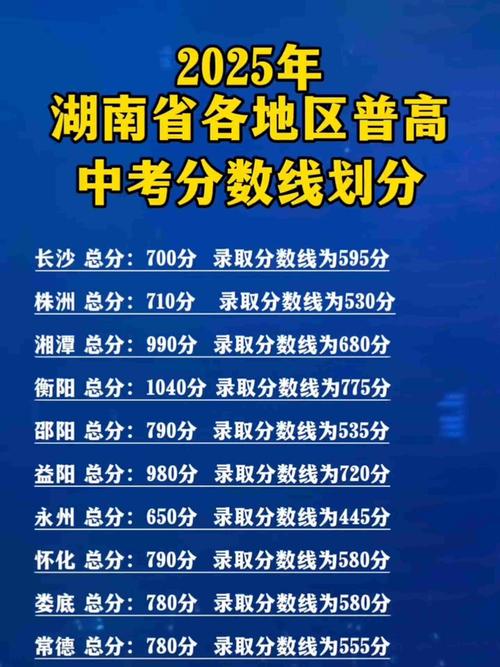 2025年
湖南省各地区普高
中考分数线划分

长沙 总分：700分 录取分数线为595分

株洲 总分：710分 录取分数线为530分

湘潭 总分：990分 录取分数线为680分

衡阳 总分：1040分 录取分数线为775分

邵阳 总分：790分 录取分数线为535分

益阳 总分：980分 录取分数线为720分

永州 总分：650分 录取分数线为445分

怀化 总分：790分 录取分数线为580分

娄底 总分：780分 录取分数线为580分

常德 总分：780分 录取分数线为555分